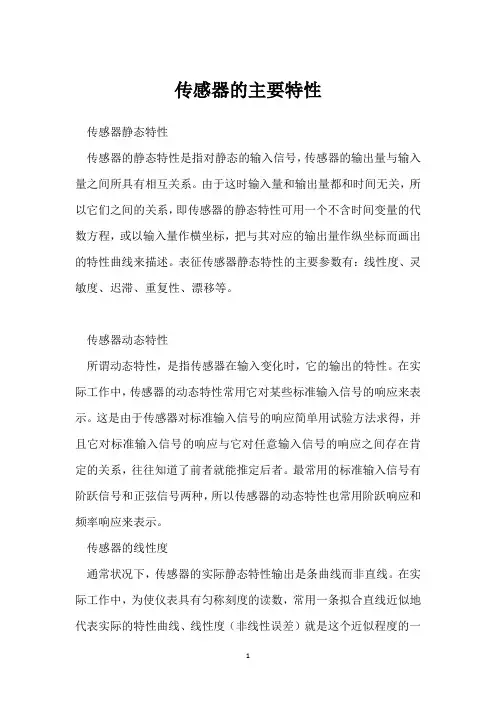 传感器的主要特性

传感器静态特性

传感器的静态特性是指对静态的输入信号，传感器的输出量与输入量之间所具有相互关系。由于这时输入量和输出量都和时间无关，所以它们之间的关系，即传感器的静态特性可用一个不含时间变量的代数方程，或以输入量作横坐标，把与其对应的输出量作纵坐标而画出的特性曲线来描述。表征传感器静态特性的主要参数有：线性度、灵敏度、迟滞、重复性、漂移等。

传感器动态特性

所谓动态特性，是指传感器在输入变化时，它的输出的特性。在实际工作中，传感器的动态特性常用它对某些标准输入信号的响应来表示。这是由于传感器对标准输入信号的响应简单用试验方法求得，并且它对标准输入信号的响应与它对任意输入信号的响应之间存在肯定的关系，往往知道了前者就能推定后者。最常用的标准输入信号有阶跃信号和正弦信号两种，所以传感器的动态特性也常用阶跃响应和频率响应来表示。

传感器的线性度

通常状况下，传感器的实际静态特性输出是条曲线而非直线。在实际工作中，为使仪表具有匀称刻度的读数，常用一条拟合直线近似地代表实际的特性曲线、线性度（非线性误差）就是这个近似程度的一

1